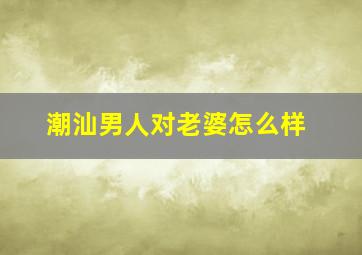 潮汕男人对老婆怎么样